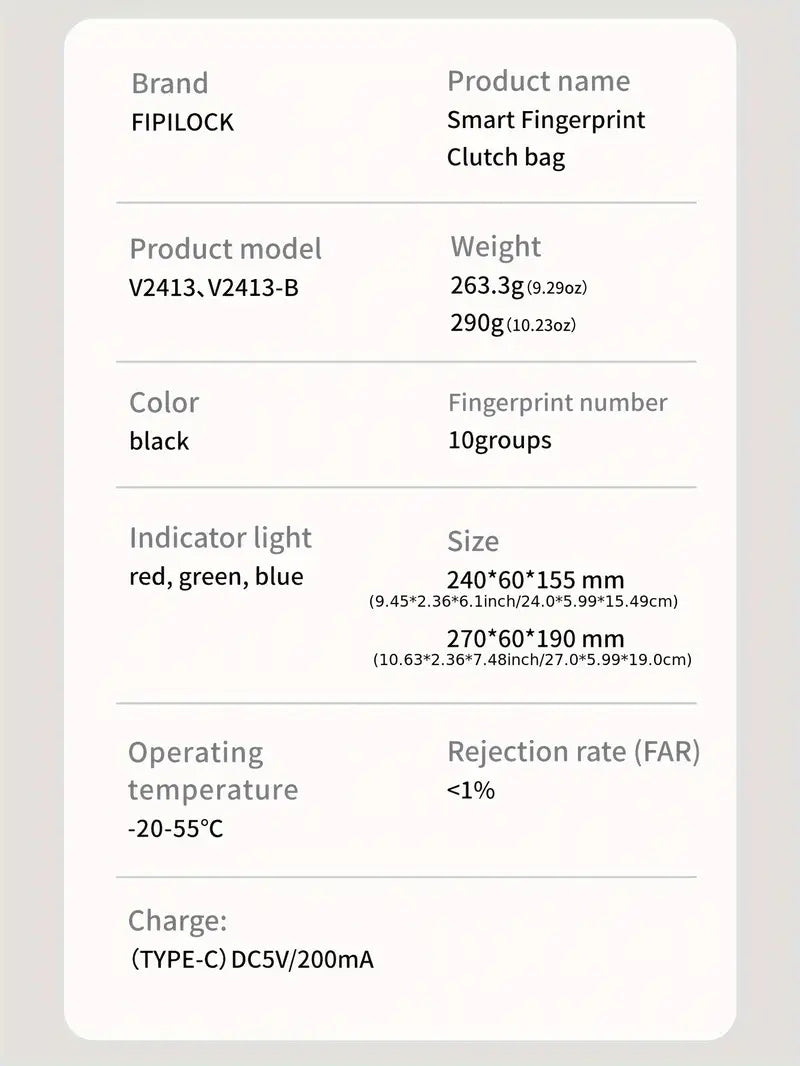 Brand
FIPILOCK

Product name
Smart Fingerprint Clutch bag

Product model
V2413、V2413-B

Weight
263.3g (9.29oz)
290g (10.23oz)

Color
black

Fingerprint number
10groups

Indicator light
red, green, blue

Size
240*60*155 mm
(9.45*2.36*6.1inch/24.0*5.99*15.49cm)
270*60*190 mm
(10.63*2.36*7.48inch/27.0*5.99*19.0cm)

Operating temperature
-20-55°C

Rejection rate (FAR)
<1%

Charge:
(TYPE-C) DC5V/200mA